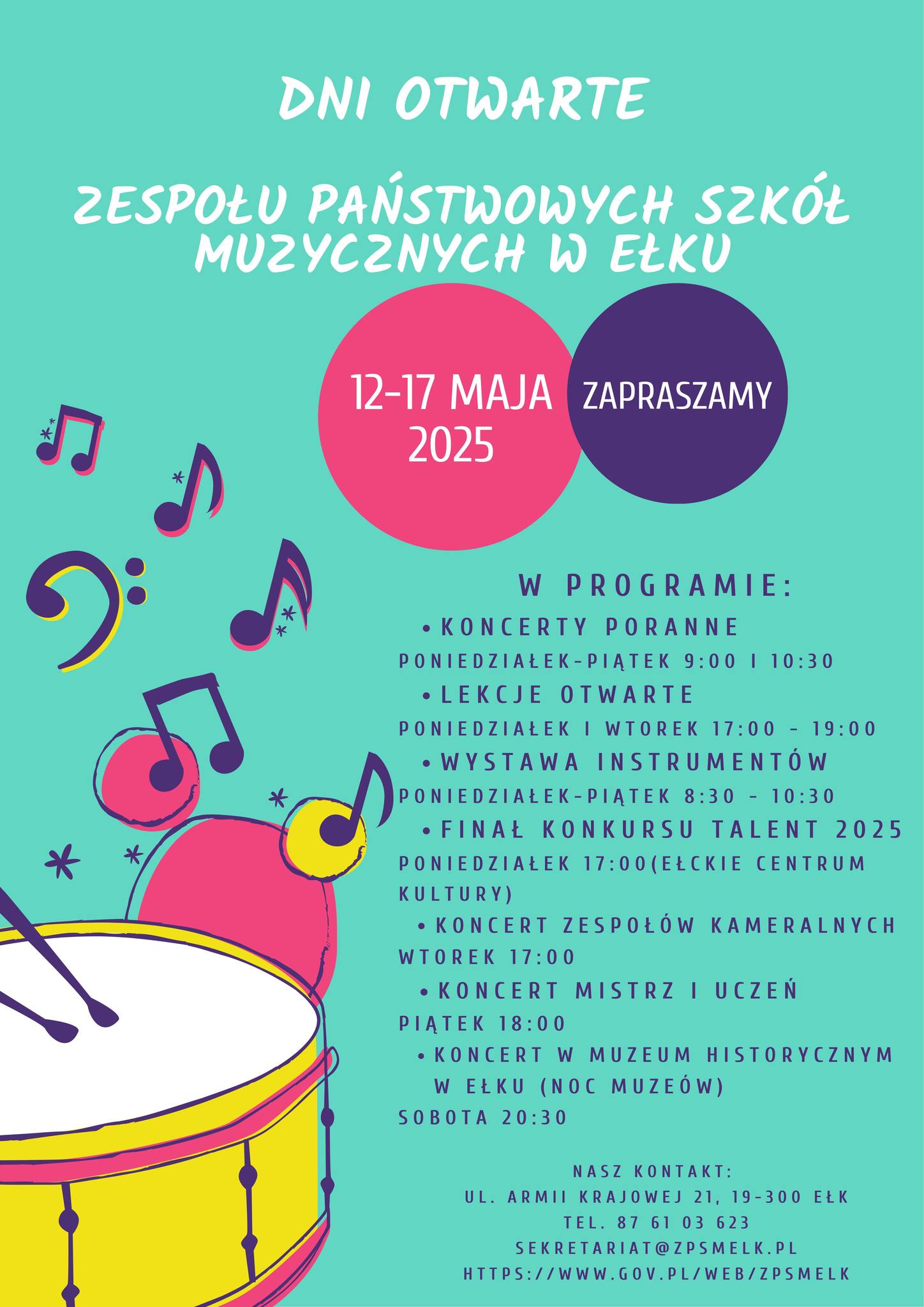 DNI OTWARTE

ZESPOŁU PAŃSTWOWYCH SZKÓŁ MUZYCZNYCH W EŁKU

12-17 MAJA 2025

ZAPRASZAMY

W PROGRAMIE:

• KONCERTY PORANNE
PONIEDZIAŁEK-PIĄTEK 9:00 I 10:30

• LEKCJE OTWARTE
PONIEDZIAŁEK I WTOREK 17:00 - 19:00

• WYSTAWA INSTRUMENTÓW
PONIEDZIAŁEK-PIĄTEK 8:30 - 10:30

• FINAŁ KONKURSU TALENT 2025
PONIEDZIAŁEK 17:00(EŁCKIE CENTRUM KULTURY)

• KONCERT ZESPOŁÓW KAMERALNYCH
WTOREK 17:00

• KONCERT MISTRZ I UCZEŃ
PIĄTEK 18:00

• KONCERT W MUZEUM HISTORYCZNYM W EŁKU (NOC MUZEÓW)
SOBOTA 20:30

NASZ KONTAKT:
UL. ARMII KRAJOWEJ 21, 19-300 EŁK
TEL. 87 61 03 623
SEKRETARIAT@ZPSMELK.PL
HTTPS://WWW.GOV.PL/WEB/ZPSMELK